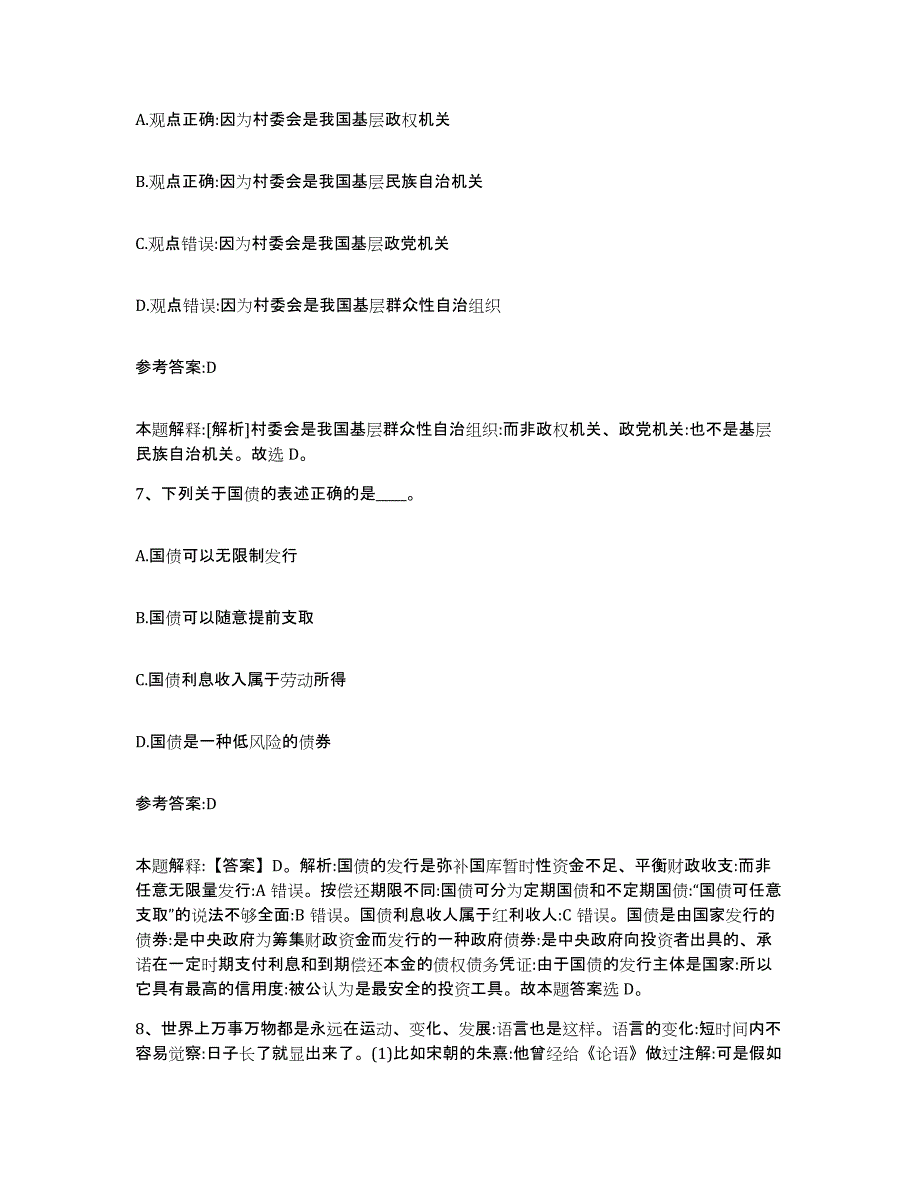 A.观点正确:因为村委会是我国基层政权机关

B.观点正确:因为村委会是我国基层民族自治机关

C.观点错误:因为村委会是我国基层政党机关

D.观点错误:因为村委会是我国基层群众性自治组织

参考答案:D

本题解释:[解析]村委会是我国基层群众性自治组织:而非政权机关、政党机关:也不是基层民族自治机关。故选 D。

7、下列关于国债的表述正确的是____。

A.国债可以无限制发行

B.国债可以随意提前支取

C.国债利息收入属于劳动所得

D.国债是一种低风险的债券

参考答案:D

本题解释:【答案】D。解析:国债的发行是弥补国库暂时性资金不足、平衡财政收支:而非任意无限量发行:A 错误。按偿还期限不同:国债可分为定期国债和不定期国债:“国债可任意支取”的说法不够全面:B 错误。国债利息收人属于红利收人:C 错误。国债是由国家发行的债券:是中央政府为筹集财政资金而发行的一种政府债券:是中央政府向投资者出具的、承诺在一定时期支付利息和到期偿还本金的债权债务凭证:由于国债的发行主体是国家:所以它具有最高的信用度:被公认为是最安全的投资工具。故本题答案选 D。

8、世界上万事万物都是永远在运动、变化、发展:语言也是这样。语言的变化:短时间内不容易觉察:日子长了就显出来了。(1)比如宋朝的朱熹:他曾经给《论语》做过注解:可是假如